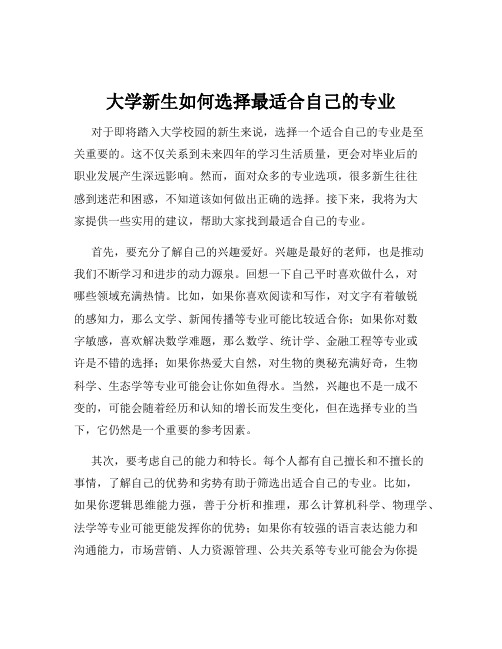 大学新生如何选择最适合自己的专业

对于即将踏入大学校园的新生来说，选择一个适合自己的专业是至关重要的。这不仅关系到未来四年的学习生活质量，更会对毕业后的职业发展产生深远影响。然而，面对众多的专业选项，很多新生往往感到迷茫和困惑，不知道该如何做出正确的选择。接下来，我将为大家提供一些实用的建议，帮助大家找到最适合自己的专业。

首先，要充分了解自己的兴趣爱好。兴趣是最好的老师，也是推动我们不断学习和进步的动力源泉。回想一下自己平时喜欢做什么，对哪些领域充满热情。比如，如果你喜欢阅读和写作，对文字有着敏锐的感知力，那么文学、新闻传播等专业可能比较适合你；如果你对数字敏感，喜欢解决数学难题，那么数学、统计学、金融工程等专业或许是不错的选择；如果你热爱大自然，对生物的奥秘充满好奇，生物科学、生态学等专业可能会让你如鱼得水。当然，兴趣也不是一成不变的，可能会随着经历和认知的增长而发生变化，但在选择专业的当下，它仍然是一个重要的参考因素。

其次，要考虑自己的能力和特长。每个人都有自己擅长和不擅长的事情，了解自己的优势和劣势有助于筛选出适合自己的专业。比如，如果你逻辑思维能力强，善于分析和推理，那么计算机科学、物理学、法学等专业可能更能发挥你的优势；如果你有较强的语言表达能力和沟通能力，市场营销、人力资源管理、公共关系等专业可能会为你提